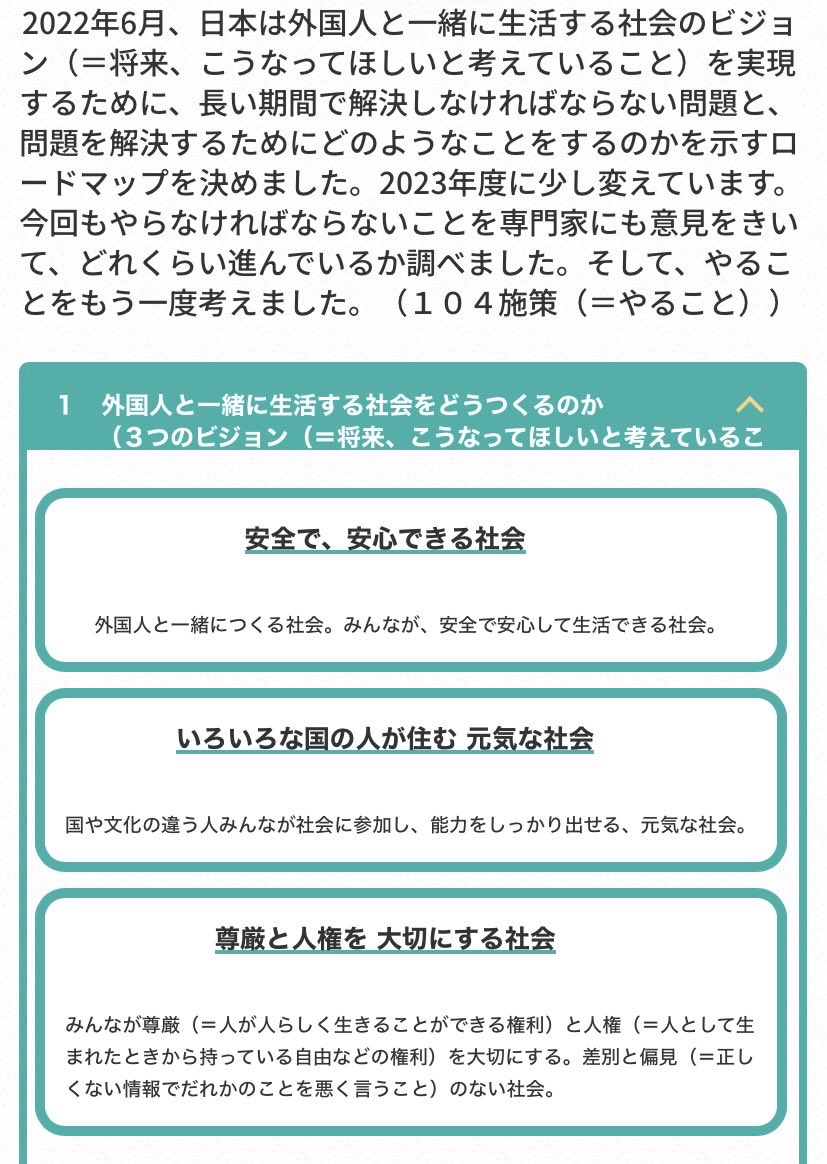 2022年6月、日本は外国人と一緒に生活する社会のビジョン（＝将来、こうなってほしいと考えていること）を実現するために、長い期間で解決しなければならない問題と、問題を解決するためにどのようなことをするのかを示すロードマップを決めました。2023年度に少し変えています。今回もやらなければならないことを専門家にも意見をきいて、どれくらい進んでいるか調べました。そして、やることをもう一度考えました。（１０４施策（＝やること））

１　外国人と一緒に生活する社会をどうつくるのか（３つのビジョン（＝将来、こうなってほしいと考えているこ

安全で、安心できる社会

外国人と一緒につくる社会。みんなが、安全で安心して生活できる社会。

いろいろな国の人が住む 元気な社会

国や文化の違う人みんなが社会に参加し、能力をしっかり出せる、元気な社会。

尊厳と人権を 大切にする社会

みんなが尊厳（＝人が人らしく生きることができる権利）と人権（＝人として生まれたときから持っている自由などの権利）を大切にする。差別と偏見（＝正しくない情報でだれかのことを悪く言うこと）のない社会。